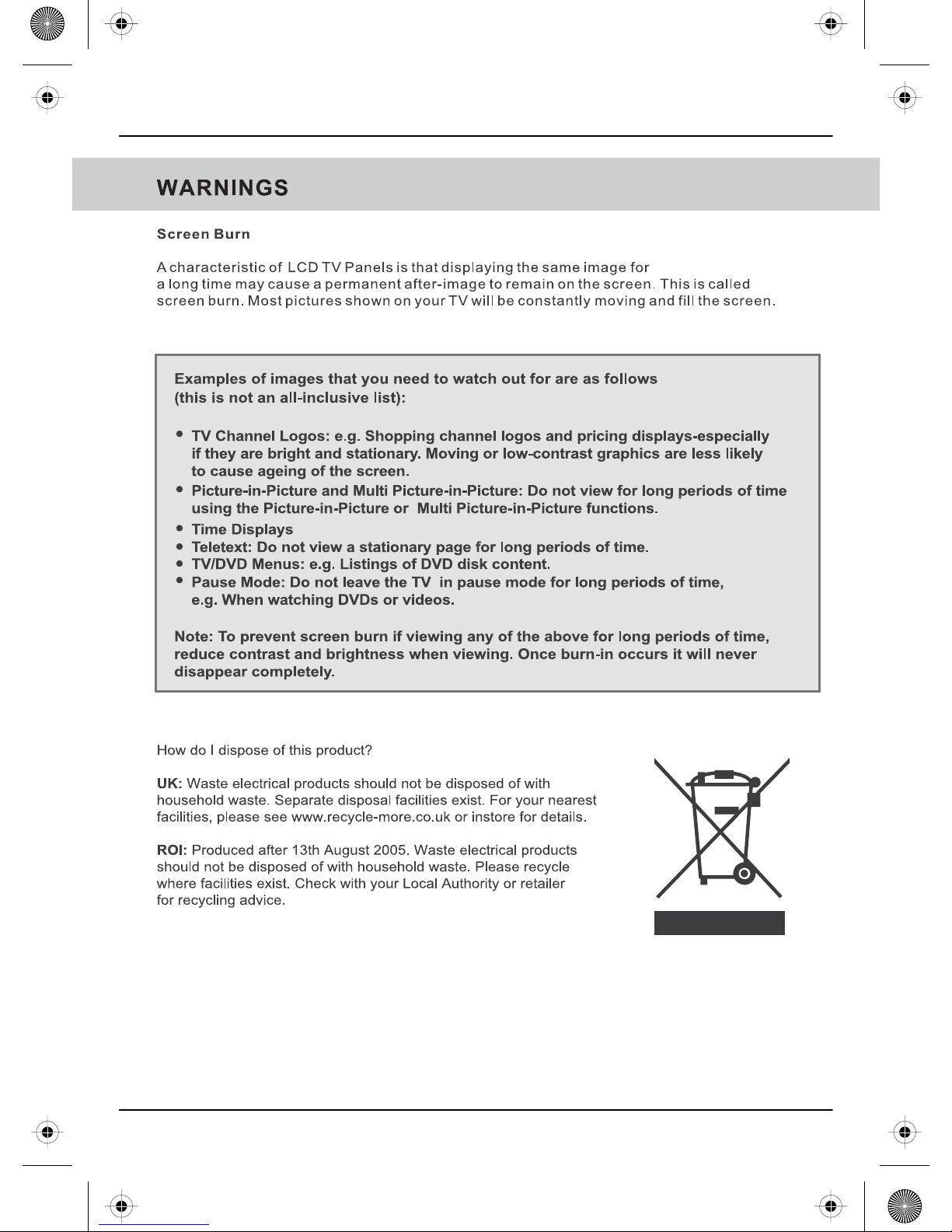 WARNINGS

Screen Burn

A characteristic of LCD TV Panels is that displaying the same image for a long time may cause a permanent after-image to remain on the screen. This is called screen burn. Most pictures shown on your TV will be constantly moving and fill the screen.

Examples of images that you need to watch out for are as follows (this is not an all-inclusive list):

• TV Channel Logos: e.g. Shopping channel logos and pricing displays-especially if they are bright and stationary. Moving or low-contrast graphics are less likely to cause ageing of the screen.
• Picture-in-Picture and Multi Picture-in-Picture: Do not view for long periods of time using the Picture-in-Picture or Multi Picture-in-Picture functions.
• Time Displays
• Teletext: Do not view a stationary page for long periods of time.
• TV/DVD Menus: e.g. Listings of DVD disk content.
• Pause Mode: Do not leave the TV in pause mode for long periods of time, e.g. When watching DVDs or videos.

Note: To prevent screen burn if viewing any of the above for long periods of time, reduce contrast and brightness when viewing. Once burn-in occurs it will never disappear completely.

How do I dispose of this product?

UK: Waste electrical products should not be disposed of with household waste. Separate disposal facilities exist. For your nearest facilities, please see www.recycle-more.co.uk or instore for details.

ROI: Produced after 13th August 2005. Waste electrical products should not be disposed of with household waste. Please recycle where facilities exist. Check with your Local Authority or retailer for recycling advice.